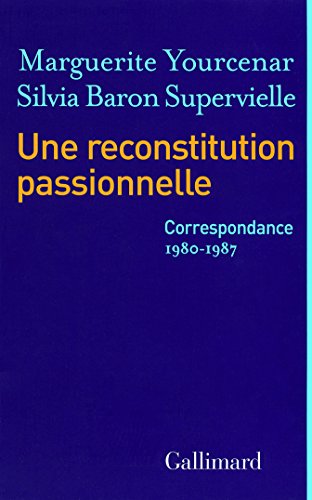 Marguerite Yourcenar
Silvia Baron Supervielle

Une reconstitution passionnelle

Correspondance
1980-1987

Gallimard